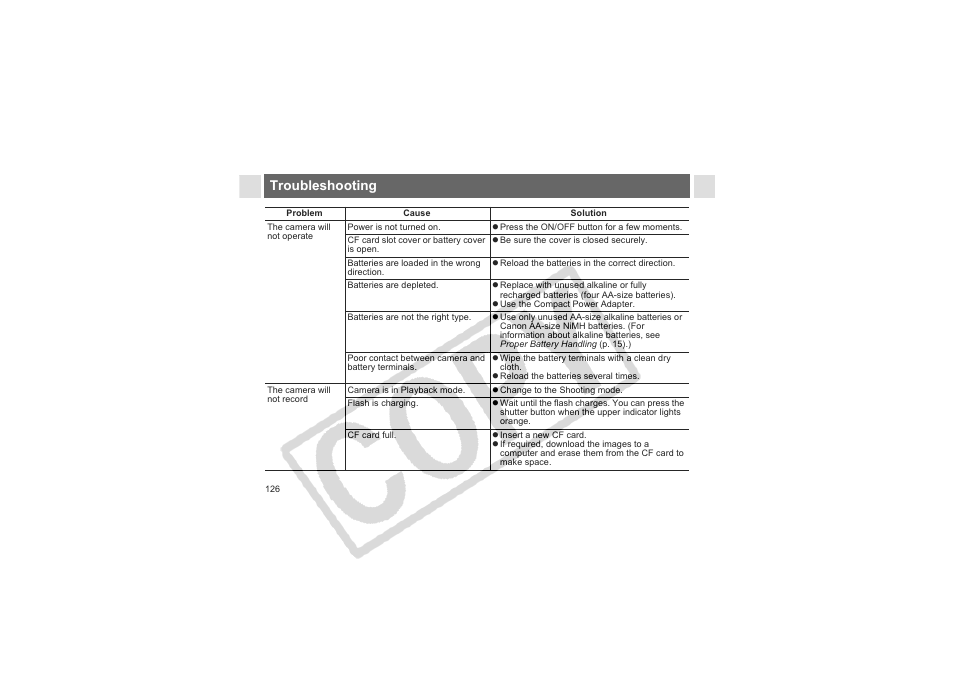 Troubleshooting

| Problem | Cause | Solution |
|---|---|---|
| The camera will not operate | Power is not turned on. | • Press the ON/OFF button for a few moments. |
| | CF card slot cover or battery cover is open. | • Be sure the cover is closed securely. |
| | Batteries are loaded in the wrong direction. | • Reload the batteries in the correct direction. |
| | Batteries are depleted. | • Replace with unused alkaline or fully recharged batteries (four AA-size batteries). • Use the Compact Power Adapter. |
| | Batteries are not the right type. | • Use only unused AA-size alkaline batteries or Canon AA-size NiMH batteries. (For information about alkaline batteries, see Proper Battery Handling (p. 15).) |
| | Poor contact between camera and battery terminals. | • Wipe the battery terminals with a clean dry cloth. • Reload the batteries several times. |
| The camera will not record | Camera is in Playback mode. | • Change to the Shooting mode. |
| | Flash is charging. | • Wait until the flash charges. You can press the shutter button when the upper indicator lights orange. |
| | CF card full. | • Insert a new CF card. • If required, download the images to a computer and erase them from the CF card to make space. |

126

COPY